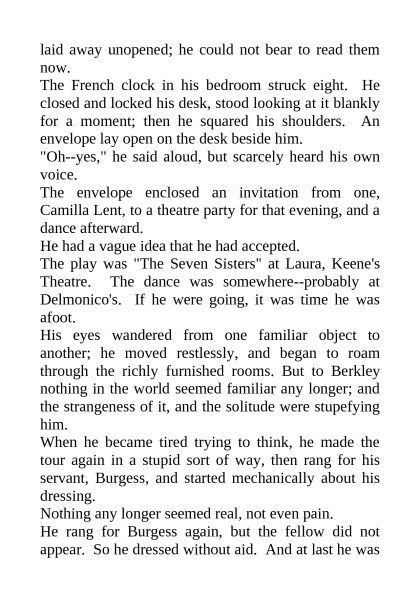 laid away unopened; he could not bear to read them now.

The French clock in his bedroom struck eight. He closed and locked his desk, stood looking at it blankly for a moment; then he squared his shoulders. An envelope lay open on the desk beside him.

"Oh--yes," he said aloud, but scarcely heard his own voice.

The envelope enclosed an invitation from one, Camilla Lent, to a theatre party for that evening, and a dance afterward.

He had a vague idea that he had accepted.

The play was "The Seven Sisters" at Laura, Keene's Theatre. The dance was somewhere--probably at Delmonico's. If he were going, it was time he was afoot.

His eyes wandered from one familiar object to another; he moved restlessly, and began to roam through the richly furnished rooms. But to Berkley nothing in the world seemed familiar any longer; and the strangeness of it, and the solitude were stupefying him.

When he became tired trying to think, he made the tour again in a stupid sort of way, then rang for his servant, Burgess, and started mechanically about his dressing.

Nothing any longer seemed real, not even pain.

He rang for Burgess again, but the fellow did not appear. So he dressed without aid. And at last he was